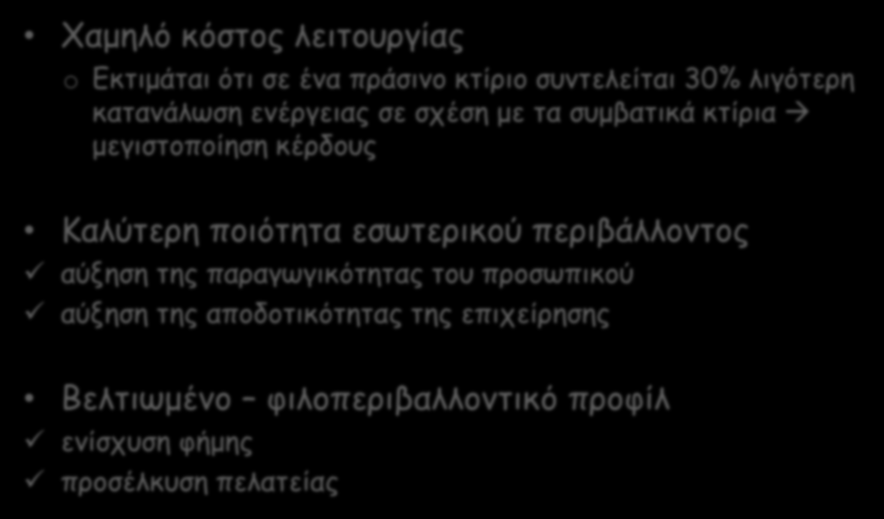 • Χαμηλό κόστος λειτουργίας

o Εκτιμάται ότι σε ένα πράσινο κτίριο συντελείται 30% λιγότερη κατανάλωση ενέργειας σε σχέση με τα συμβατικά κτίρια → μεγιστοποίηση κέρδους

• Καλύτερη ποιότητα εσωτερικού περιβάλλοντος

✓ αύξηση της παραγωγικότητας του προσωπικού

✓ αύξηση της αποδοτικότητας της επιχείρησης

• Βελτιωμένο – φιλοπεριβαλλοντικό προφίλ

✓ ενίσχυση φήμης

✓ προσέλκυση πελατείας